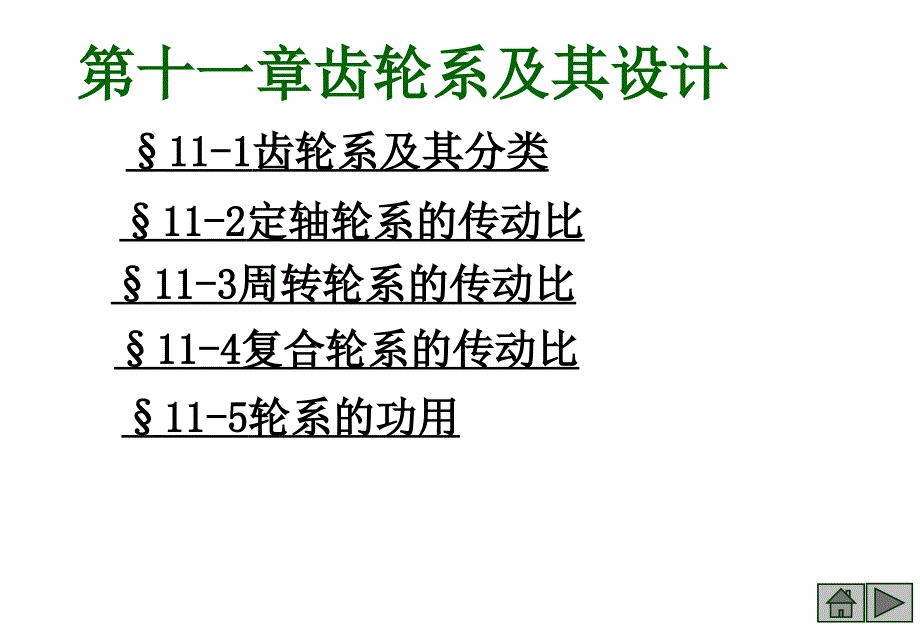 第十一章齿轮系及其设计

§11-1齿轮系及其分类

§11-2定轴轮系的传动比

§11-3周转轮系的传动比

§11-4复合轮系的传动比

§11-5轮系的功用